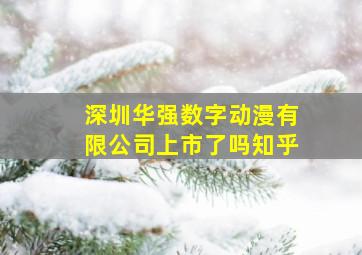 深圳华强数字动漫有限公司上市了吗知乎